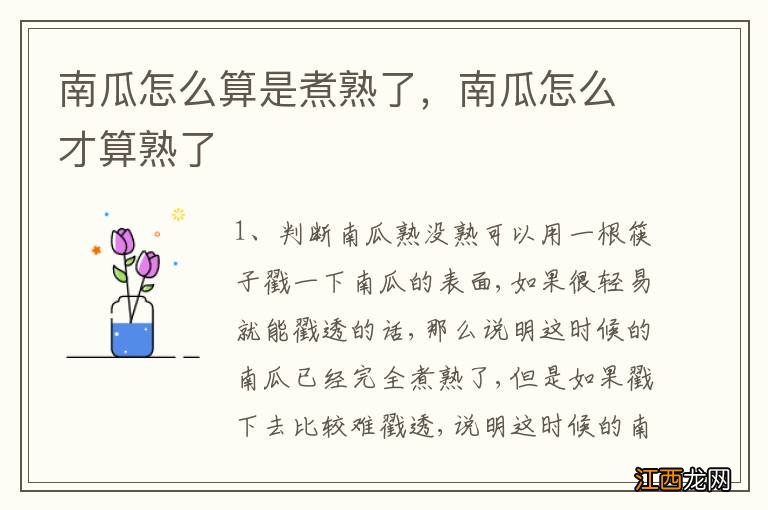 南瓜怎么算是煮熟了，南瓜怎么才算熟了

1、判断南瓜熟没熟可以用一根筷子戳一下南瓜的表面，如果很轻易就能戳透的话，那么说明这时候的南瓜已经完全煮熟了，但是如果戳下去比较难戳透，说明这时候的南

江西龙网